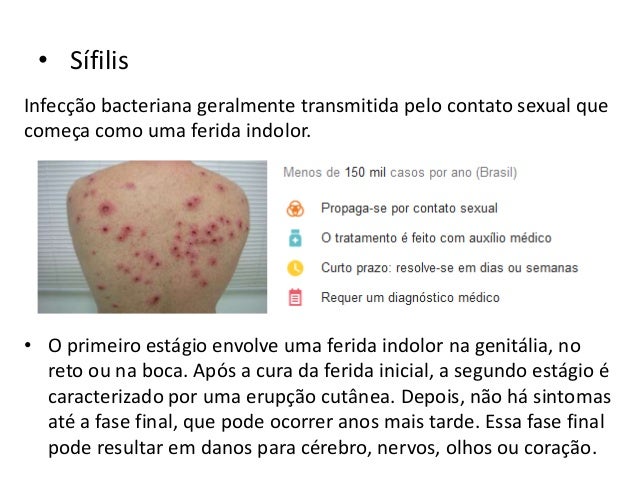 • Sífilis

Infecção bacteriana geralmente transmitida pelo contato sexual que começa como uma ferida indolor.

Menos de 150 mil casos por ano (Brasil)

Propaga-se por contato sexual

O tratamento é feito com auxílio médico

Curto prazo: resolve-se em dias ou semanas

Requer um diagnóstico médico

• O primeiro estágio envolve uma ferida indolor na genitália, no reto ou na boca. Após a cura da ferida inicial, a segundo estágio é caracterizado por uma erupção cutânea. Depois, não há sintomas até a fase final, que pode ocorrer anos mais tarde. Essa fase final pode resultar em danos para cérebro, nervos, olhos ou coração.